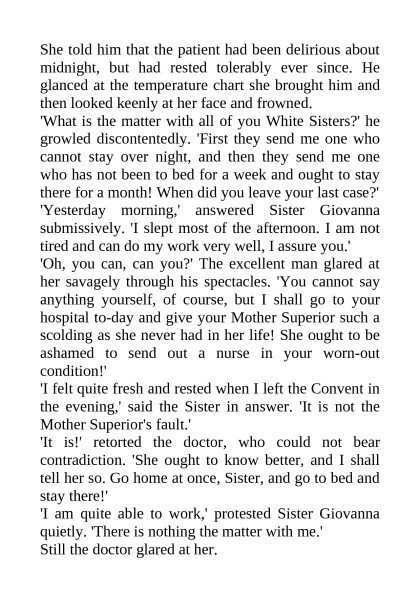 She told him that the patient had been delirious about midnight, but had rested tolerably ever since. He glanced at the temperature chart she brought him and then looked keenly at her face and frowned.

'What is the matter with all of you White Sisters?' he growled discontentedly. 'First they send me one who cannot stay over night, and then they send me one who has not been to bed for a week and ought to stay there for a month! When did you leave your last case?'

'Yesterday morning,' answered Sister Giovanna submissively. 'I slept most of the afternoon. I am not tired and can do my work very well, I assure you.'

'Oh, you can, can you?' The excellent man glared at her savagely through his spectacles. 'You cannot say anything yourself, of course, but I shall go to your hospital to-day and give your Mother Superior such a scolding as she never had in her life! She ought to be ashamed to send out a nurse in your worn-out condition!'

'I felt quite fresh and rested when I left the Convent in the evening,' said the Sister in answer. 'It is not the Mother Superior's fault.'

'It is!' retorted the doctor, who could not bear contradiction. 'She ought to know better, and I shall tell her so. Go home at once, Sister, and go to bed and stay there!'

'I am quite able to work,' protested Sister Giovanna quietly. 'There is nothing the matter with me.'

Still the doctor glared at her.